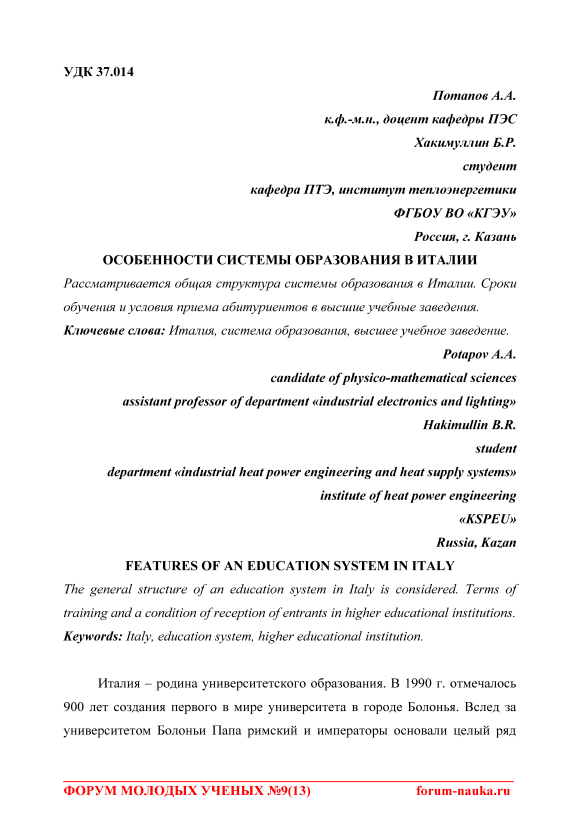 УДК 37.014

Потапов А.А.
к.ф.-м.н., доцент кафедры ПЭС
Хакимуллин Б.Р.
студент
кафедра ПТЭ, институт теплоэнергетики
ФГБОУ ВО «КГЭУ»
Россия, г. Казань

ОСОБЕННОСТИ СИСТЕМЫ ОБРАЗОВАНИЯ В ИТАЛИИ

Рассматривается общая структура системы образования в Италии. Сроки обучения и условия приема абитуриентов в высшие учебные заведения.

Ключевые слова: Италия, система образования, высшее учебное заведение.

Potapov A.A.
candidate of physico-mathematical sciences
assistant professor of department «industrial electronics and lighting»
Hakimullin B.R.
student
department «industrial heat power engineering and heat supply systems»
institute of heat power engineering
«KSPEU»
Russia, Kazan

FEATURES OF AN EDUCATION SYSTEM IN ITALY

The general structure of an education system in Italy is considered. Terms of training and a condition of reception of entrants in higher educational institutions.

Keywords: Italy, education system, higher educational institution.

Италия – родина университетского образования. В 1990 г. отмечалось 900 лет создания первого в мире университета в городе Болонья. Вслед за университетом Болоньи Папа римский и императоры основали целый ряд

ФОРУМ МОЛОДЫХ УЧЕНЫХ №9(13) forum-nauka.ru